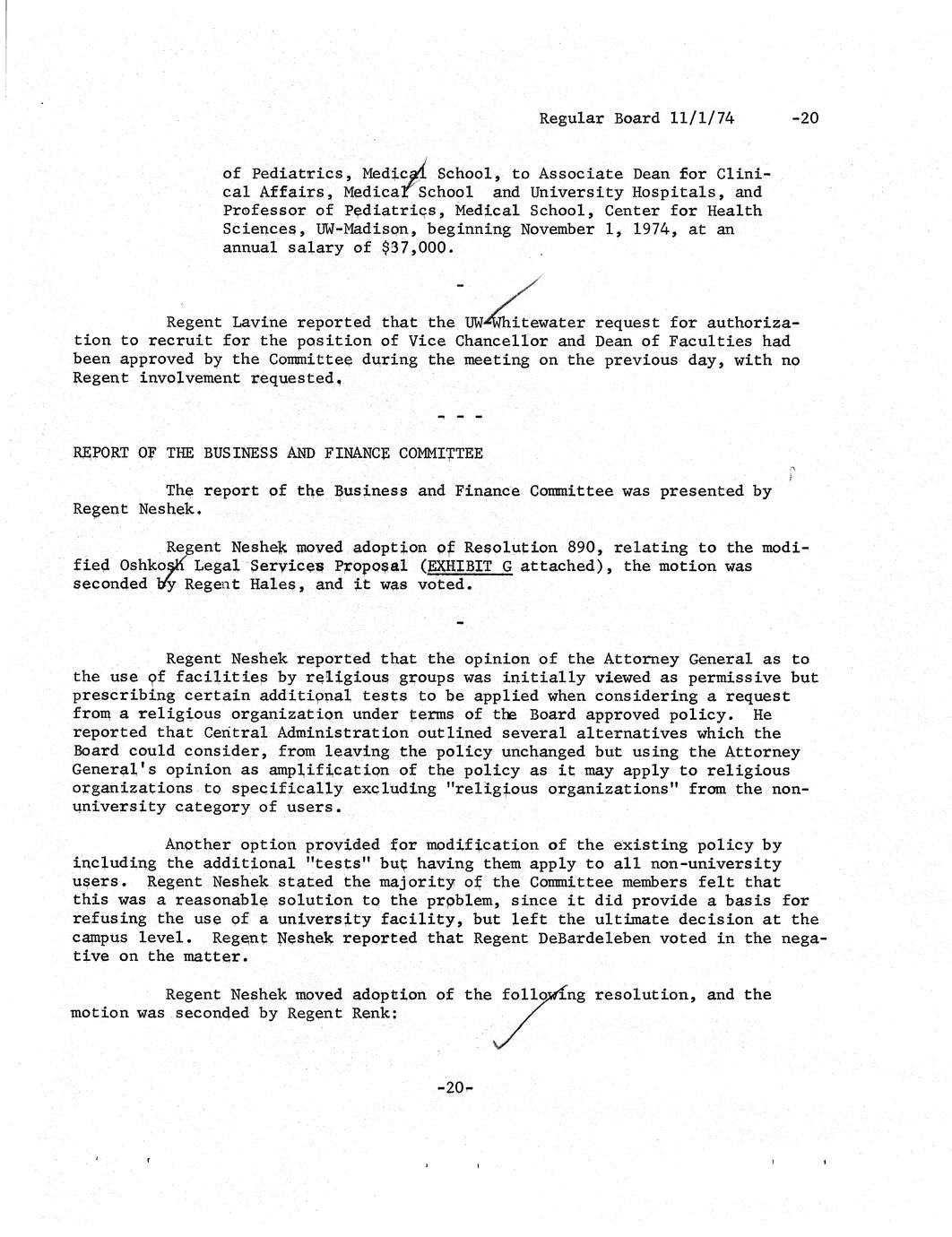 Regular Board 11/1/74 -20

of Pediatrics, Medical School, to Associate Dean for Clinical Affairs, Medical School and University Hospitals, and Professor of Pediatrics, Medical School, Center for Health Sciences, UW-Madison, beginning November 1, 1974, at an annual salary of $37,000.

-

Regent Lavine reported that the UW-Whitewater request for authorization to recruit for the position of Vice Chancellor and Dean of Faculties had been approved by the Committee during the meeting on the previous day, with no Regent involvement requested.

- - -

REPORT OF THE BUSINESS AND FINANCE COMMITTEE

The report of the Business and Finance Committee was presented by Regent Neshek.

Regent Neshek moved adoption of Resolution 890, relating to the modified Oshkosh Legal Services Proposal (EXHIBIT G attached), the motion was seconded by Regent Hales, and it was voted.

-

Regent Neshek reported that the opinion of the Attorney General as to the use of facilities by religious groups was initially viewed as permissive but prescribing certain additional tests to be applied when considering a request from a religious organization under terms of the Board approved policy. He reported that Central Administration outlined several alternatives which the Board could consider, from leaving the policy unchanged but using the Attorney General's opinion as amplification of the policy as it may apply to religious organizations to specifically excluding "religious organizations" from the non-university category of users.

Another option provided for modification of the existing policy by including the additional "tests" but having them apply to all non-university users. Regent Neshek stated the majority of the Committee members felt that this was a reasonable solution to the problem, since it did provide a basis for refusing the use of a university facility, but left the ultimate decision at the campus level. Regent Neshek reported that Regent DeBardeleben voted in the negative on the matter.

Regent Neshek moved adoption of the following resolution, and the motion was seconded by Regent Renk:

-20-